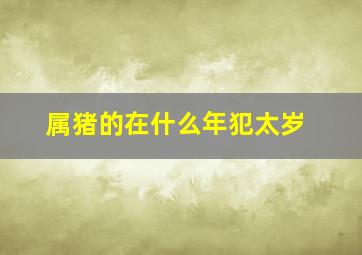 属猪的在什么年犯太岁